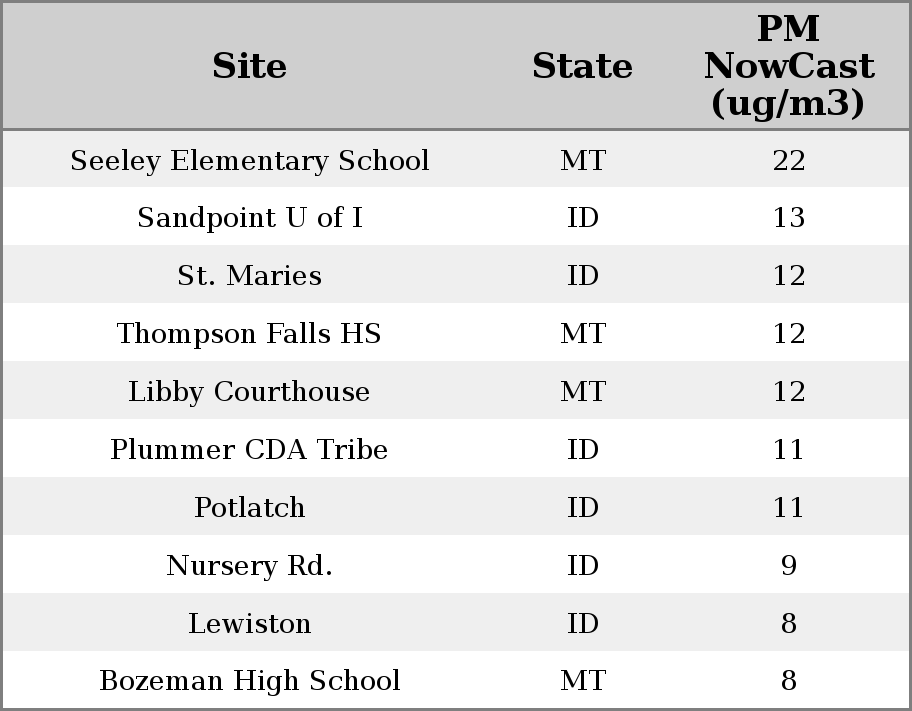 | Site | State | PM NowCast (ug/m3) |
|---|---|---|
| Seeley Elementary School | MT | 22 |
| Sandpoint U of I | ID | 13 |
| St. Maries | ID | 12 |
| Thompson Falls HS | MT | 12 |
| Libby Courthouse | MT | 12 |
| Plummer CDA Tribe | ID | 11 |
| Potlatch | ID | 11 |
| Nursery Rd. | ID | 9 |
| Lewiston | ID | 8 |
| Bozeman High School | MT | 8 |